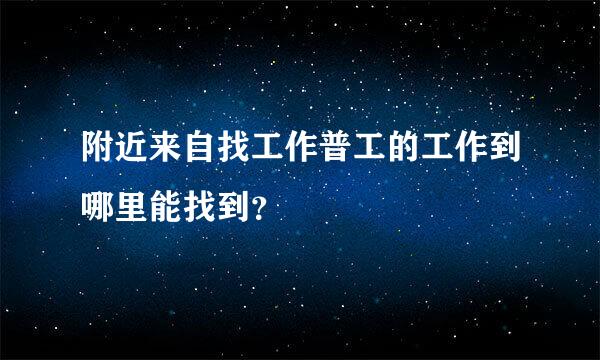 附近来自找工作普工的工作到哪里能找到？